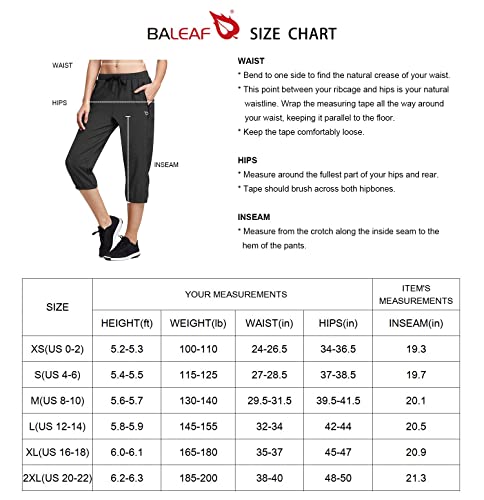 BALEAF® SIZE CHART

WAIST

HIPS

INSEAM

WAIST
* Bend to one side to find the natural crease of your waist.
* This point between your ribcage and hips is your natural waistline. Wrap the measuring tape all the way around your waist, keeping it parallel to the floor.
* Keep the tape comfortably loose.

HIPS
* Measure around the fullest part of your hips and rear.
* Tape should brush across both hipbones.

INSEAM
* Measure from the crotch along the inside seam to the hem of the pants.

| SIZE | YOUR MEASUREMENTS | | | | ITEM'S MEASUREMENTS |
|---|---|---|---|---|---|
| | HEIGHT(ft) | WEIGHT(lb) | WAIST(in) | HIPS(in) | INSEAM(in) |
| XS(US 0-2) | 5.2-5.3 | 100-110 | 24-26.5 | 34-36.5 | 19.3 |
| S(US 4-6) | 5.4-5.5 | 115-125 | 27-28.5 | 37-38.5 | 19.7 |
| M(US 8-10) | 5.6-5.7 | 130-140 | 29.5-31.5 | 39.5-41.5 | 20.1 |
| L(US 12-14) | 5.8-5.9 | 145-155 | 32-34 | 42-44 | 20.5 |
| XL(US 16-18) | 6.0-6.1 | 165-180 | 35-37 | 45-47 | 20.9 |
| 2XL(US 20-22) | 6.2-6.3 | 185-200 | 38-40 | 48-50 | 21.3 |